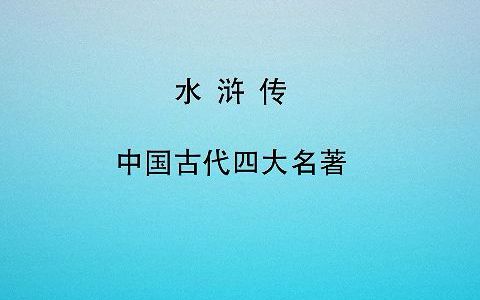 水 浒 传

中国古代四大名著